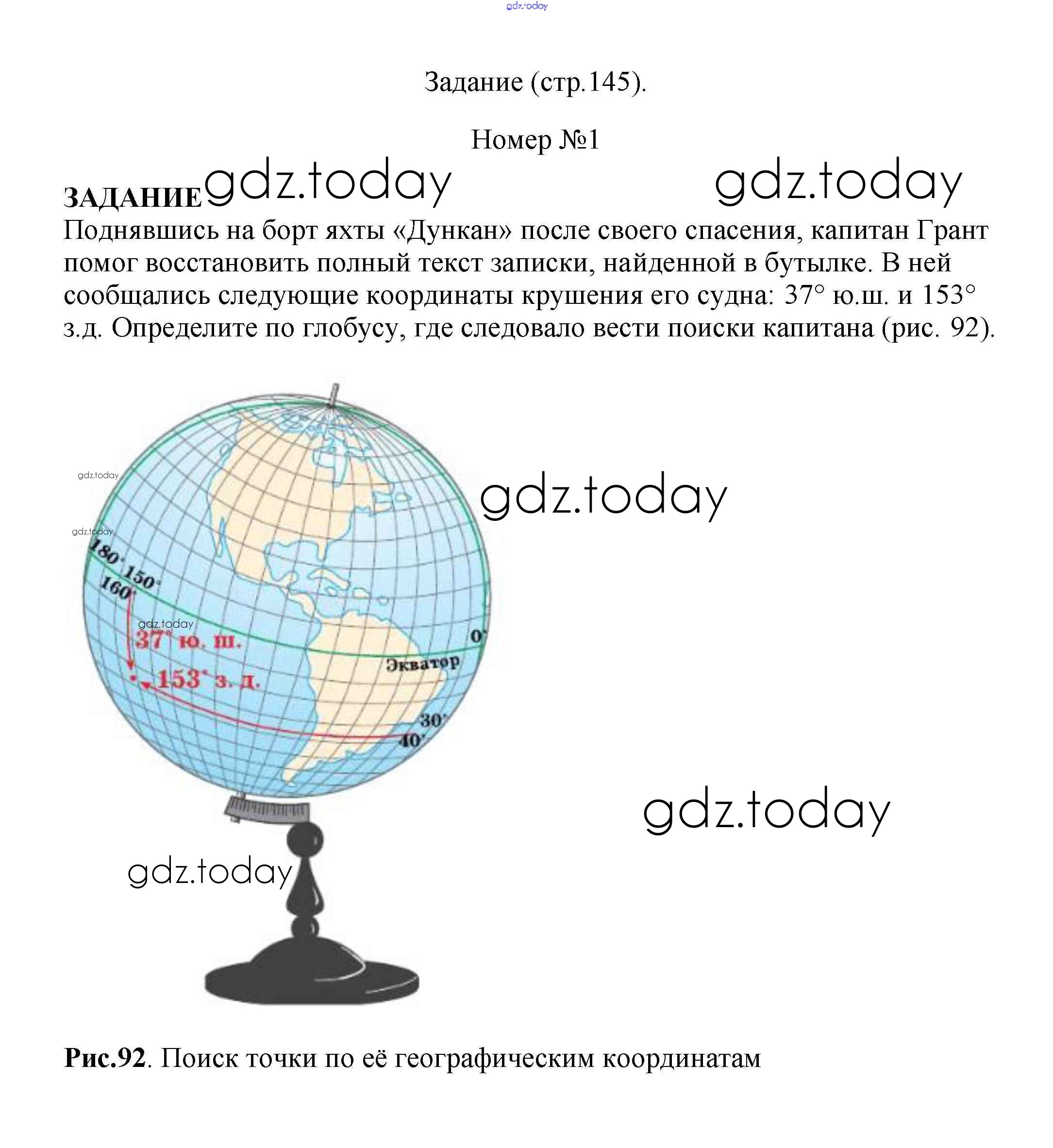 Задание (стр.145).

Номер №1

ЗАДАНИЕ

Поднявшись на борт яхты «Дункан» после своего спасения, капитан Грант помог восстановить полный текст записки, найденной в бутылке. В ней сообщались следующие координаты крушения его судна: 37° ю.ш. и 153° з.д. Определите по глобусу, где следовало вести поиски капитана (рис. 92).

180°
150°
160°
37° ю. ш.
153° з. д.
0°
Экватор
30°
40°

Рис.92. Поиск точки по её географическим координатам

gdz.today